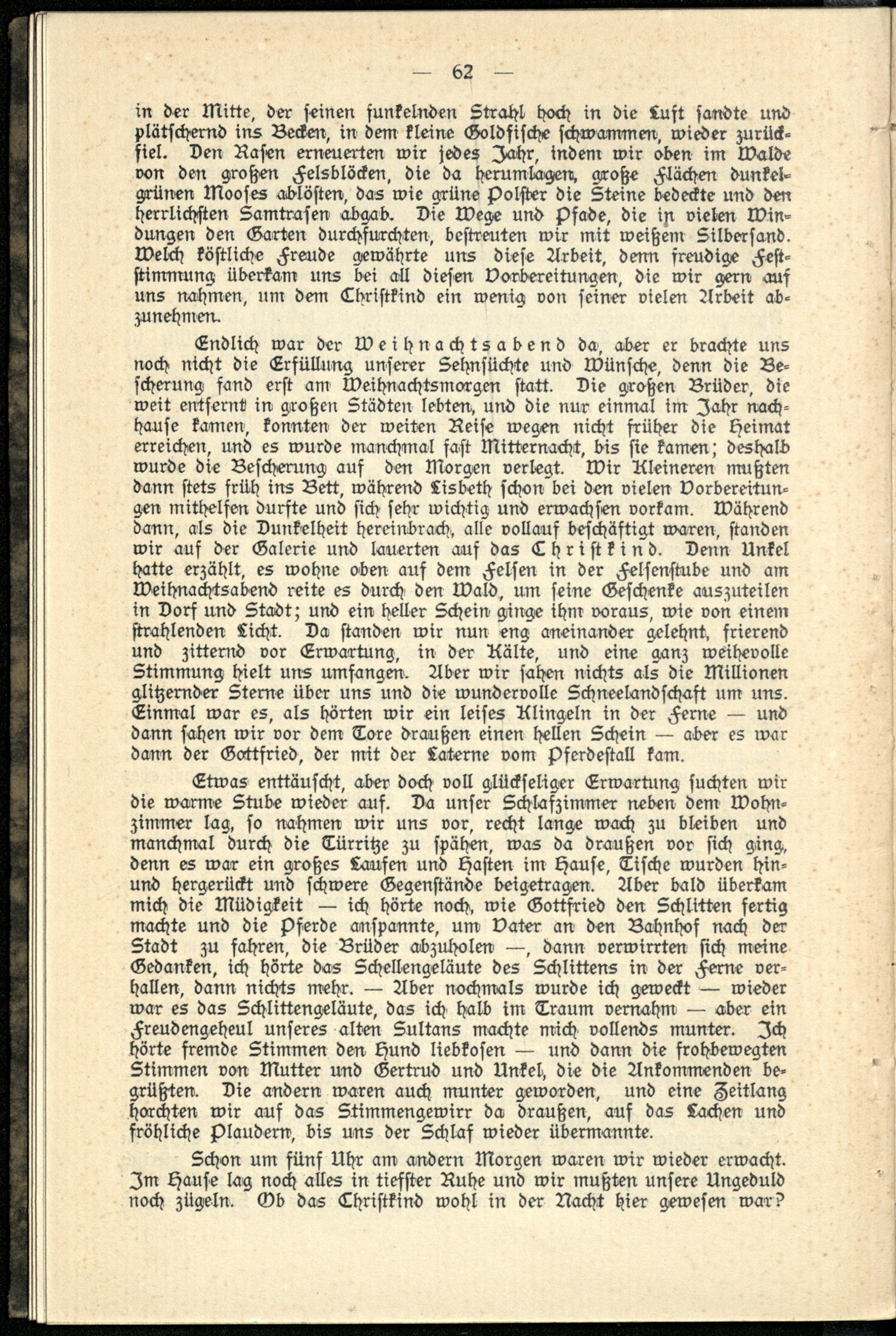 — 62 —

in der Mitte, der seinen funkelnden Strahl hoch in die Luft sandte und plätschernd ins Becken, in dem kleine Goldfische schwammen, wieder zurückfiel. Den Rasen erneuerten wir jedes Jahr, indem wir oben im Walde von den großen Felsblöcken, die da herumlagen, große Flächen dunkelgrünen Mooses ablösten, das wie grüne Polster die Steine bedeckte und den herrlichsten Samtrasen abgab. Die Wege und Pfade, die in vielen Windungen den Garten durchfurchten, bestreuten wir mit weißem Silbersand. Welch köstliche Freude gewährte uns diese Arbeit, denn freudige Feststimmung überkam uns bei all diesen Vorbereitungen, die wir gern auf uns nahmen, um dem Christkind ein wenig von seiner vielen Arbeit abzunehmen.

Endlich war der Weihnachtsabend da, aber er brachte uns noch nicht die Erfüllung unserer Sehnsüchte und Wünsche, denn die Bescherung fand erst am Weihnachtsmorgen statt. Die großen Brüder, die weit entfernt in großen Städten lebten, und die nur einmal im Jahr nachhause kamen, konnten der weiten Reise wegen nicht früher die Heimat erreichen, und es wurde manchmal fast Mitternacht, bis sie kamen; deshalb wurde die Bescherung auf den Morgen verlegt. Wir Kleineren mußten dann stets früh ins Bett, während Lisbeth schon bei den vielen Vorbereitungen mithelfen durfte und sich sehr wichtig und erwachsen vorkam. Während dann, als die Dunkelheit hereinbrach, alle vollauf beschäftigt waren, standen wir auf der Galerie und lauerten auf das Christkind. Denn Unkel hatte erzählt, es wohne oben auf dem Felsen in der Felsenstube und am Weihnachtsabend reite es durch den Wald, um seine Geschenke auszuteilen in Dorf und Stadt; und ein heller Schein ginge ihm voraus, wie von einem strahlenden Licht. Da standen wir nun eng aneinander gelehnt, frierend und zitternd vor Erwartung, in der Kälte, und eine ganz weihevolle Stimmung hielt uns umfangen. Aber wir sahen nichts als die Millionen glitzernder Sterne über uns und die wundervolle Schneelandschaft um uns. Einmal war es, als hörten wir ein leises Klingeln in der Ferne — und dann sahen wir vor dem Tore draußen einen hellen Schein — aber es war dann der Gottfried, der mit der Laterne vom Pferdestall kam.

Etwas enttäuscht, aber doch voll glückseliger Erwartung suchten wir die warme Stube wieder auf. Da unser Schlafzimmer neben dem Wohnzimmer lag, so nahmen wir uns vor, recht lange wach zu bleiben und manchmal durch die Türritze zu spähen, was da draußen vor sich ging, denn es war ein großes Laufen und Hasten im Hause, Tische wurden hin- und hergerückt und schwere Gegenstände beigetragen. Aber bald überkam mich die Müdigkeit — ich hörte noch, wie Gottfried den Schlitten fertig machte und die Pferde anspannte, um Vater an den Bahnhof nach der Stadt zu fahren, die Brüder abzuholen —, dann verwirrten sich meine Gedanken, ich hörte das Schellengeläute des Schlittens in der Ferne verhallen, dann nichts mehr. — Aber nochmals wurde ich geweckt — wieder war es das Schlittengeläute, das ich halb im Traum vernahm — aber ein Freudengeheul unseres alten Sultans machte mich vollends munter. Ich hörte fremde Stimmen den Hund liebkosen — und dann die frohbewegten Stimmen von Mutter und Gertrud und Unkel, die die Ankommenden begrüßten. Die andern waren auch munter geworden, und eine Zeitlang horchten wir auf das Stimmengewirr da draußen, auf das Lachen und fröhliche Plaudern, bis uns der Schlaf wieder übermannte.

Schon um fünf Uhr am andern Morgen waren wir wieder erwacht. Im Hause lag noch alles in tiefster Ruhe und wir mußten unsere Ungeduld noch zügeln. Ob das Christkind wohl in der Nacht hier gewesen war?